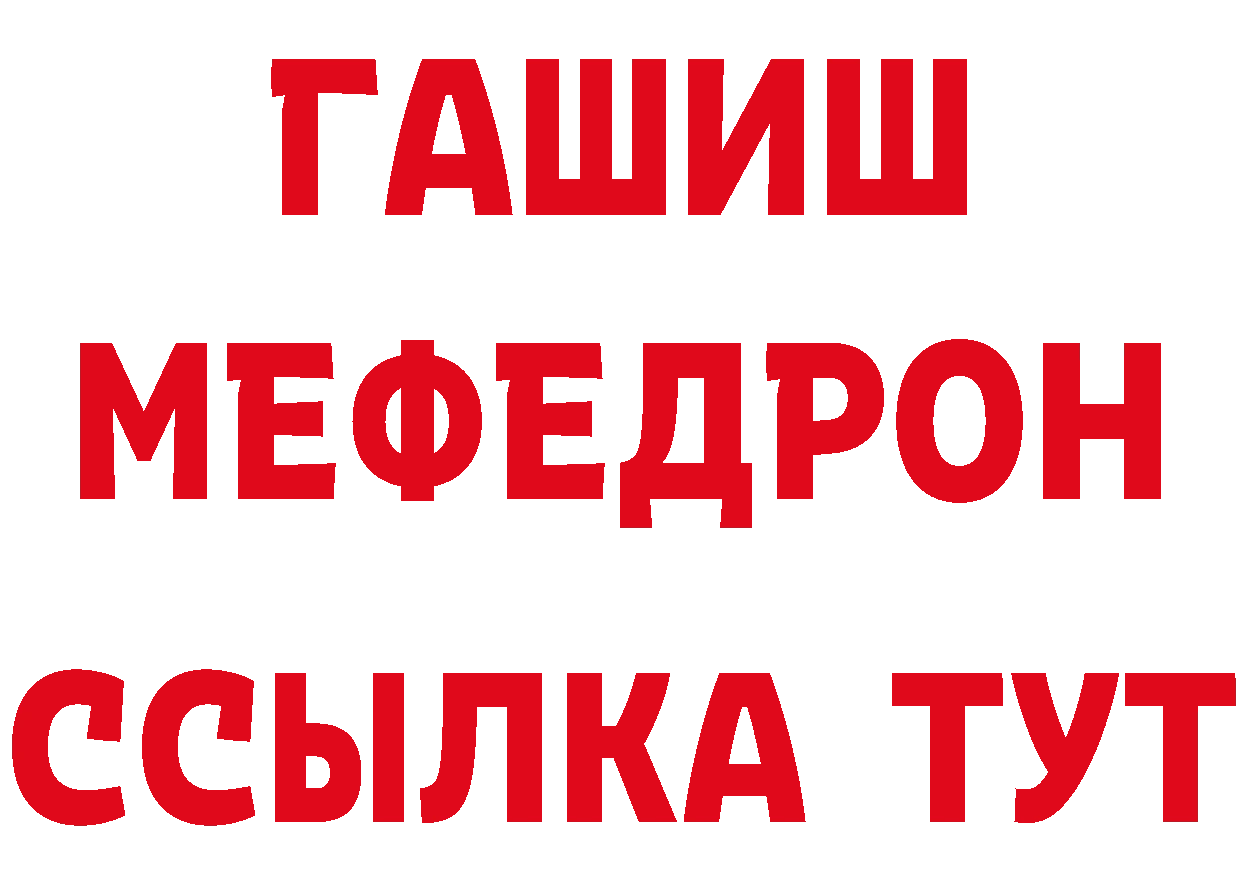 ГАШИШ
МЕФЕДРОН
ССЫЛКА ТУТ